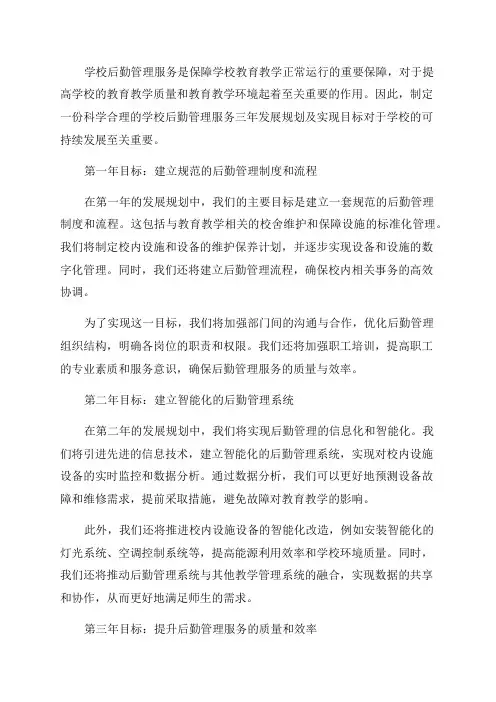 学校后勤管理服务是保障学校教育教学正常运行的重要保障，对于提高学校的教育教学质量和教育教学环境起着至关重要的作用。因此，制定一份科学合理的学校后勤管理服务三年发展规划及实现目标对于学校的可持续发展至关重要。

第一年目标：建立规范的后勤管理制度和流程

在第一年的发展规划中，我们的主要目标是建立一套规范的后勤管理制度和流程。这包括与教育教学相关的校舍维护和保障设施的标准化管理。我们将制定校内设施和设备的维护保养计划，并逐步实现设备和设施的数字化管理。同时，我们还将建立后勤管理流程，确保校内相关事务的高效协调。

为了实现这一目标，我们将加强部门间的沟通与合作，优化后勤管理组织结构，明确各岗位的职责和权限。我们还将加强职工培训，提高职工的专业素质和服务意识，确保后勤管理服务的质量与效率。

第二年目标：建立智能化的后勤管理系统

在第二年的发展规划中，我们将实现后勤管理的信息化和智能化。我们将引进先进的信息技术，建立智能化的后勤管理系统，实现对校内设施设备的实时监控和数据分析。通过数据分析，我们可以更好地预测设备故障和维修需求，提前采取措施，避免故障对教育教学的影响。

此外，我们还将推进校内设施设备的智能化改造，例如安装智能化的灯光系统、空调控制系统等，提高能源利用效率和学校环境质量。同时，我们还将推动后勤管理系统与其他教学管理系统的融合，实现数据的共享和协作，从而更好地满足师生的需求。

第三年目标：提升后勤管理服务的质量和效率